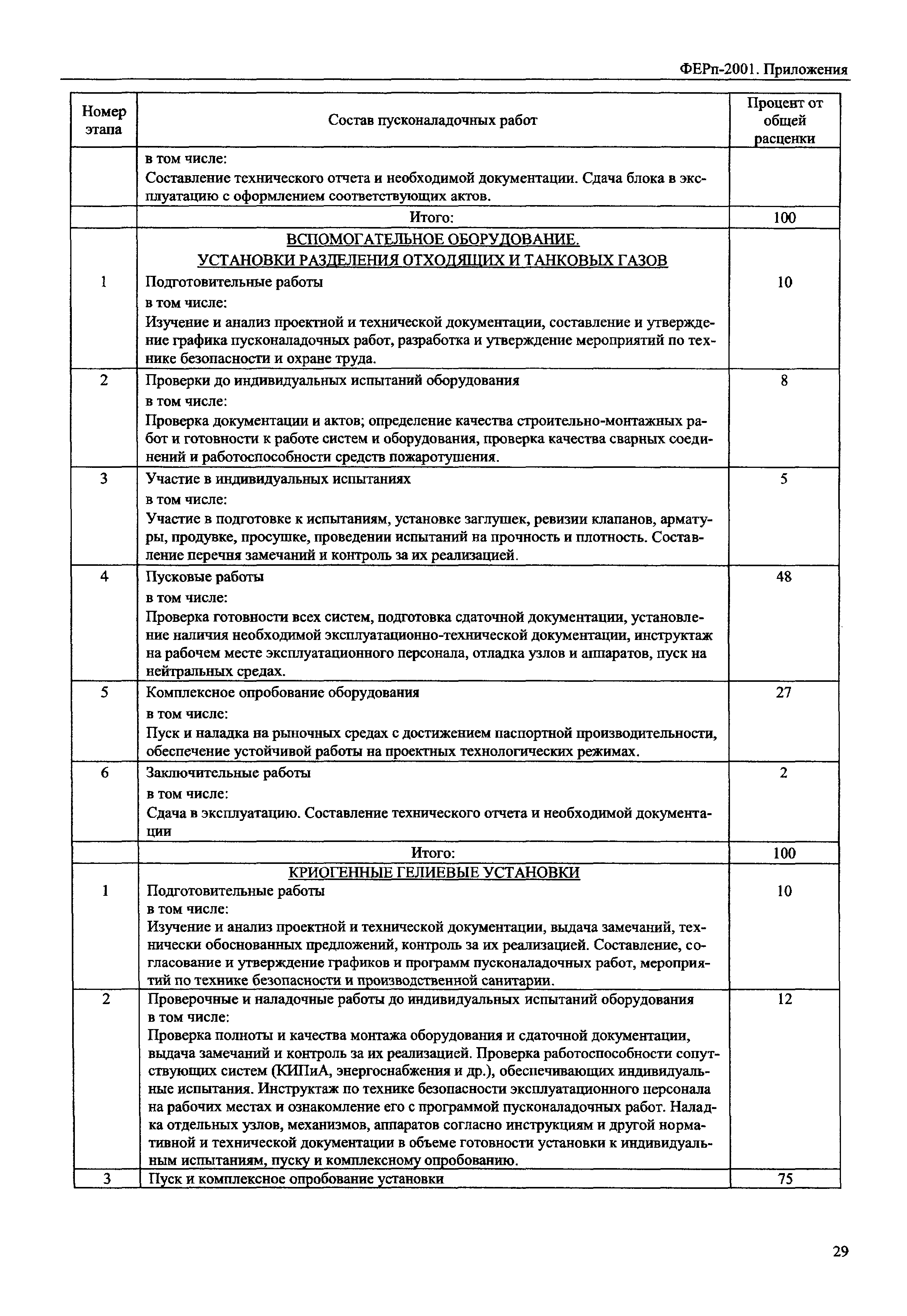 ФЕРп-2001. Приложения

| Номер этапа | Состав пусконаладочных работ | Процент от общей расценки |
|---|---|---|
| | в том числе: Составление технического отчета и необходимой документации. Сдача блока в эксплуатацию с оформлением соответствующих актов. | |
| | Итого: | 100 |
| | ВСПОМОГАТЕЛЬНОЕ ОБОРУДОВАНИЕ. УСТАНОВКИ РАЗДЕЛЕНИЯ ОТХОДЯЩИХ И ТАНКОВЫХ ГАЗОВ | |
| 1 | Подготовительные работы в том числе: Изучение и анализ проектной и технической документации, составление и утверждение графика пусконаладочных работ, разработка и утверждение мероприятий по технике безопасности и охране труда. | 10 |
| 2 | Проверки до индивидуальных испытаний оборудования в том числе: Проверка документации и актов; определение качества строительно-монтажных работ и готовности к работе систем и оборудования, проверка качества сварных соединений и работоспособности средств пожаротушения. | 8 |
| 3 | Участие в индивидуальных испытаниях в том числе: Участие в подготовке к испытаниям, установке заглушек, ревизии клапанов, арматуры, продувке, просушке, проведении испытаний на прочность и плотность. Составление перечня замечаний и контроль за их реализацией. | 5 |
| 4 | Пусковые работы в том числе: Проверка готовности всех систем, подготовка сдаточной документации, установление наличия необходимой эксплуатационно-технической документации, инструктаж на рабочем месте эксплуатационного персонала, отладка узлов и аппаратов, пуск на нейтральных средах. | 48 |
| 5 | Комплексное опробование оборудования в том числе: Пуск и наладка на рыночных средах с достижением паспортной производительности, обеспечение устойчивой работы на проектных технологических режимах. | 27 |
| 6 | Заключительные работы в том числе: Сдача в эксплуатацию. Составление технического отчета и необходимой документации | 2 |
| | Итого: | 100 |
| | КРИОГЕННЫЕ ГЕЛИЕВЫЕ УСТАНОВКИ | |
| 1 | Подготовительные работы в том числе: Изучение и анализ проектной и технической документации, выдача замечаний, технически обоснованных предложений, контроль за их реализацией. Составление, согласование и утверждение графиков и программ пусконаладочных работ, мероприятий по технике безопасности и производственной санитарии. | 10 |
| 2 | Проверочные и наладочные работы до индивидуальных испытаний оборудования в том числе: Проверка полноты и качества монтажа оборудования и сдаточной документации, выдача замечаний и контроль за их реализацией. Проверка работоспособности сопутствующих систем (КИПиА, энергоснабжения и др.), обеспечивающих индивидуальные испытания. Инструктаж по технике безопасности эксплуатационного персонала на рабочих местах и ознакомление его с программой пусконаладочных работ. Наладка отдельных узлов, механизмов, аппаратов согласно инструкциям и другой нормативной и технической документации в объеме готовности установки к индивидуальным испытаниям, пуску и комплексному опробованию. | 12 |
| 3 | Пуск и комплексное опробование установки | 75 |

29